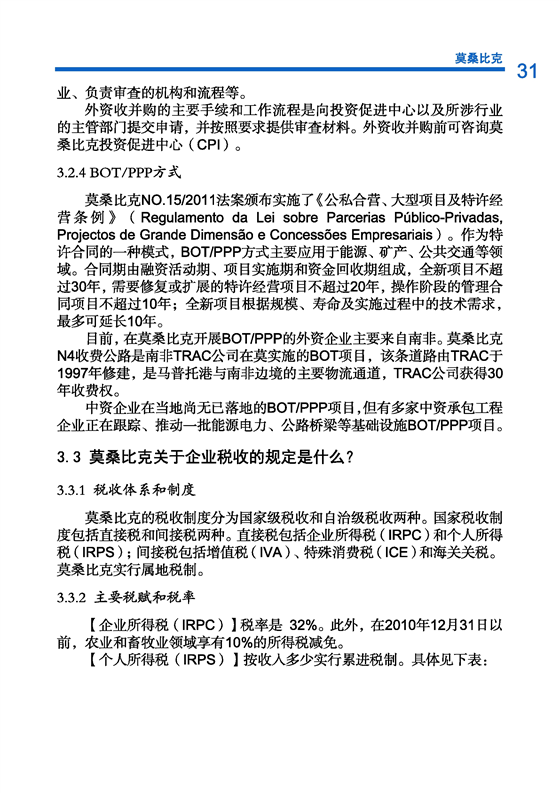 莫桑比克

31

业、负责审查的机构和流程等。

外资收并购的主要手续和工作流程是向投资促进中心以及所涉行业的主管部门提交申请，并按照要求提供审查材料。外资收并购前可咨询莫桑比克投资促进中心（CPI）。

3.2.4 BOT/PPP方式

莫桑比克NO.15/2011法案颁布实施了《公私合营、大型项目及特许经营条例》（Regulamento da Lei sobre Parcerias Público-Privadas, Projectos de Grande Dimensão e Concessões Empresariais）。作为特许合同的一种模式，BOT/PPP方式主要应用于能源、矿产、公共交通等领域。合同期由融资活动期、项目实施期和资金回收期组成，全新项目不超过30年，需要修复或扩展的特许经营项目不超过20年，操作阶段的管理合同项目不超过10年；全新项目根据规模、寿命及实施过程中的技术需求，最多可延长10年。

目前，在莫桑比克开展BOT/PPP的外资企业主要来自南非。莫桑比克N4收费公路是南非TRAC公司在莫实施的BOT项目，该条道路由TRAC于1997年修建，是马普托港与南非边境的主要物流通道，TRAC公司获得30年收费权。

中资企业在当地尚无已落地的BOT/PPP项目，但有多家中资承包工程企业正在跟踪、推动一批能源电力、公路桥梁等基础设施BOT/PPP项目。

3.3 莫桑比克关于企业税收的规定是什么？

3.3.1 税收体系和制度

莫桑比克的税收制度分为国家级税收和自治级税收两种。国家税收制度包括直接税和间接税两种。直接税包括企业所得税（IRPC）和个人所得税（IRPS）；间接税包括增值税（IVA）、特殊消费税（ICE）和海关关税。莫桑比克实行属地税制。

3.3.2 主要税赋和税率

【企业所得税（IRPC）】税率是 32%。此外，在2010年12月31日以前，农业和畜牧业领域享有10%的所得税减免。

【个人所得税（IRPS）】按收入多少实行累进税制。具体见下表：